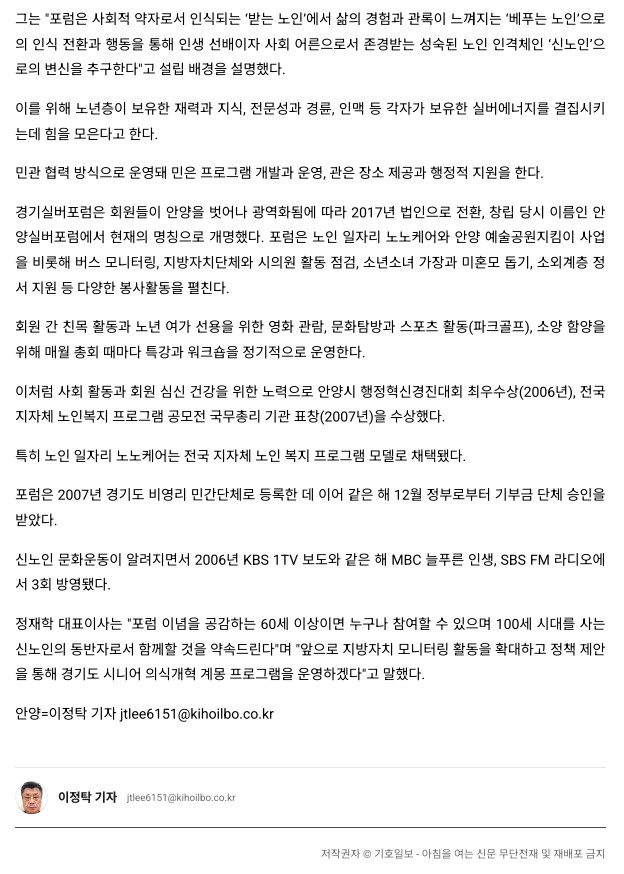 그는 "포럼은 사회적 약자로서 인식되는 '받는 노인'에서 삶의 경험과 관록이 느껴지는 '베푸는 노인'으로의 인식 전환과 행동을 통해 인생 선배이자 사회 어른으로서 존경받는 성숙된 노인 인격체인 '신노인'으로의 변신을 추구한다"고 설립 배경을 설명했다.

이를 위해 노년층이 보유한 재력과 지식, 전문성과 경륜, 인맥 등 각자가 보유한 실버에너지를 결집시키는데 힘을 모은다고 한다.

민관 협력 방식으로 운영돼 민은 프로그램 개발과 운영, 관은 장소 제공과 행정적 지원을 한다.

경기실버포럼은 회원들이 안양을 벗어나 광역화됨에 따라 2017년 법인으로 전환, 창립 당시 이름인 안양실버포럼에서 현재의 명칭으로 개명했다. 포럼은 노인 일자리 노노케어와 안양 예술공원지킴이 사업을 비롯해 버스 모니터링, 지방자치단체와 시의원 활동 점검, 소년소녀 가장과 미혼모 돕기, 소외계층 정서 지원 등 다양한 봉사활동을 펼친다.

회원 간 친목 활동과 노년 여가 선용을 위한 영화 관람, 문화탐방과 스포츠 활동(파크골프), 소양 함양을 위해 매월 총회 때마다 특강과 워크숍을 정기적으로 운영한다.

이처럼 사회 활동과 회원 심신 건강을 위한 노력으로 안양시 행정혁신경진대회 최우수상(2006년), 전국 지자체 노인복지 프로그램 공모전 국무총리 기관 표창(2007년)을 수상했다.

특히 노인 일자리 노노케어는 전국 지자체 노인 복지 프로그램 모델로 채택됐다.

포럼은 2007년 경기도 비영리 민간단체로 등록한 데 이어 같은 해 12월 정부로부터 기부금 단체 승인을 받았다.

신노인 문화운동이 알려지면서 2006년 KBS 1TV 보도와 같은 해 MBC 늘푸른 인생, SBS FM 라디오에서 3회 방영됐다.

정재학 대표이사는 "포럼 이념을 공감하는 60세 이상이면 누구나 참여할 수 있으며 100세 시대를 사는 신노인의 동반자로서 함께할 것을 약속드린다"며 "앞으로 지방자치 모니터링 활동을 확대하고 정책 제안을 통해 경기도 시니어 의식개혁 계몽 프로그램을 운영하겠다"고 말했다.

안양=이정탁 기자 jtlee6151@kihoilbo.co.kr

이정탁 기자 jtlee6151@kihoilbo.co.kr

저작권자 © 기호일보 - 아침을 여는 신문 무단전재 및 재배포 금지